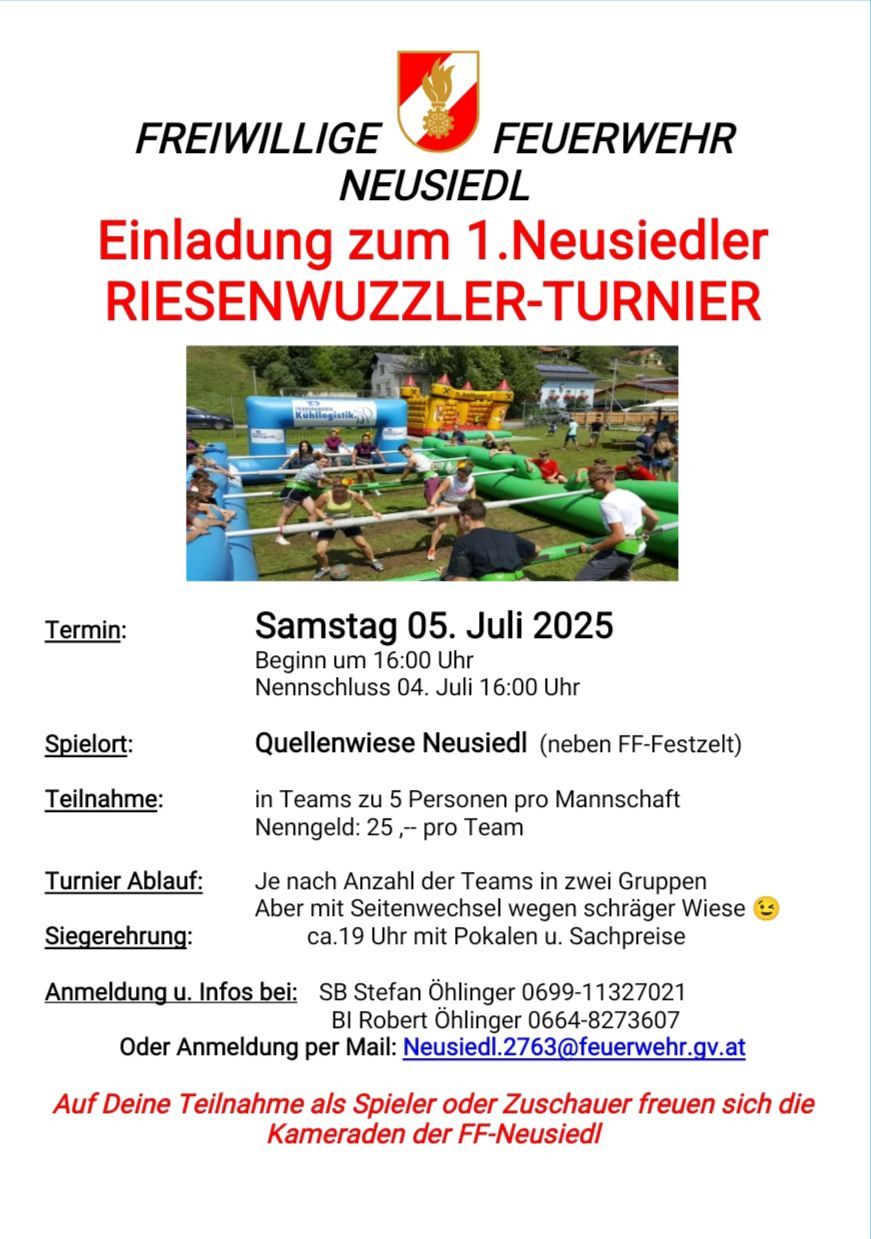 FREIWILLIGE FEUERWEHR NEUSIEDL

Einladung zum 1.Neusiedler RIESENWUZZLER-TURNIER

Kühllogistik

Termin: Samstag 05. Juli 2025
Beginn um 16:00 Uhr
Nennschluss 04. Juli 16:00 Uhr

Spielort: Quellenwiese Neusiedl (neben FF-Festzelt)

Teilnahme: in Teams zu 5 Personen pro Mannschaft
Nenngeld: 25 ,-- pro Team

Turnier Ablauf: Je nach Anzahl der Teams in zwei Gruppen
Aber mit Seitenwechsel wegen schräger Wiese 😉
Siegerehrung: ca.19 Uhr mit Pokalen u. Sachpreise

Anmeldung u. Infos bei: SB Stefan Öhlinger 0699-11327021
BI Robert Öhlinger 0664-8273607
Oder Anmeldung per Mail: Neusiedl.2763@feuerwehr.gv.at

Auf Deine Teilnahme als Spieler oder Zuschauer freuen sich die Kameraden der FF-Neusiedl